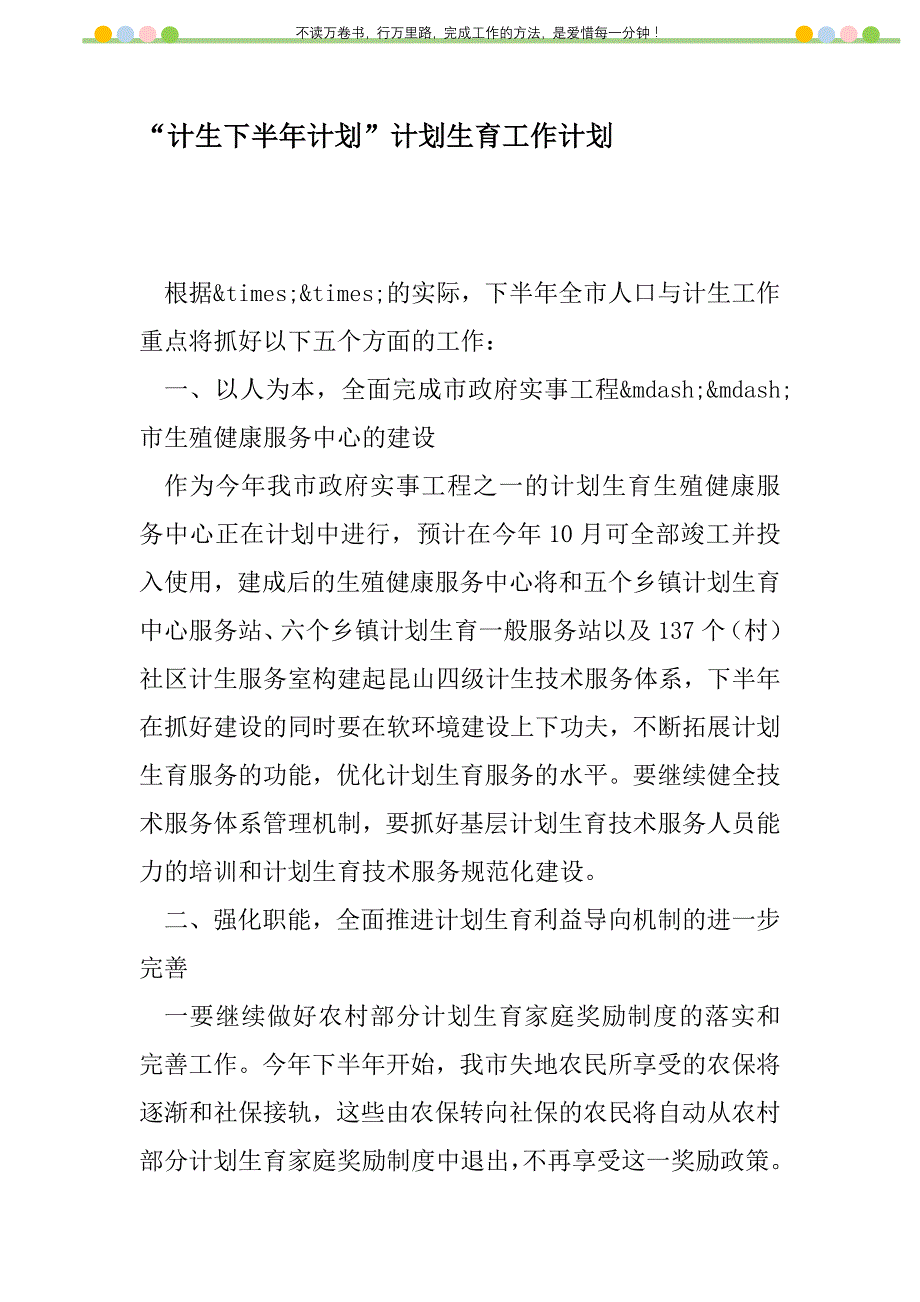 不读万卷书，行万里路，完成工作的方法，是爱惜每一分钟！

“计生下半年计划”计划生育工作计划

根据&times;&times;的实际，下半年全市人口与计生工作重点将抓好以下五个方面的工作：

一、以人为本，全面完成市政府实事工程&mdash;&mdash;市生殖健康服务中心的建设

作为今年我市政府实事工程之一的计划生育生殖健康服务中心正在计划中进行，预计在今年10月可全部竣工并投入使用，建成后的生殖健康服务中心将和五个乡镇计划生育中心服务站、六个乡镇计划生育一般服务站以及137个（村）社区计生服务室构建起昆山四级计生技术服务体系，下半年在抓好建设的同时要在软环境建设上下功夫，不断拓展计划生育服务的功能，优化计划生育服务的水平。要继续健全技术服务体系管理机制，要抓好基层计划生育技术服务人员能力的培训和计划生育技术服务规范化建设。

二、强化职能，全面推进计划生育利益导向机制的进一步完善

一要继续做好农村部分计划生育家庭奖励制度的落实和完善工作。今年下半年开始，我市失地农民所享受的农保将逐渐和社保接轨，这些由农保转向社保的农民将自动从农村部分计划生育家庭奖励制度中退出，不再享受这一奖励政策。